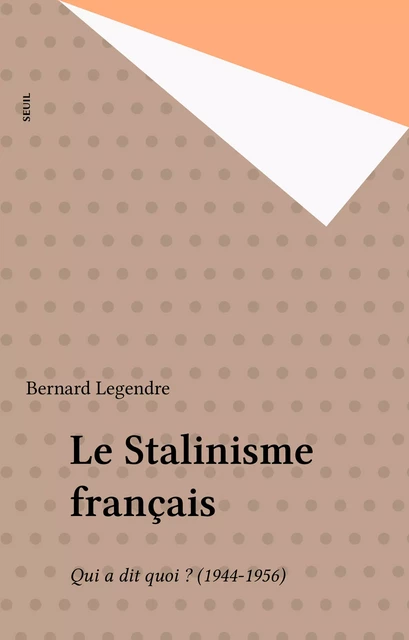 SEUIL

Bernard Legendre

Le Stalinisme français

Qui a dit quoi ? (1944-1956)